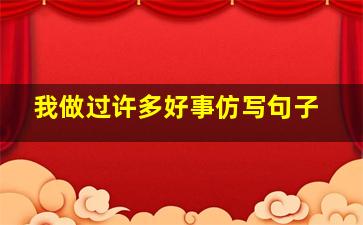 我做过许多好事仿写句子